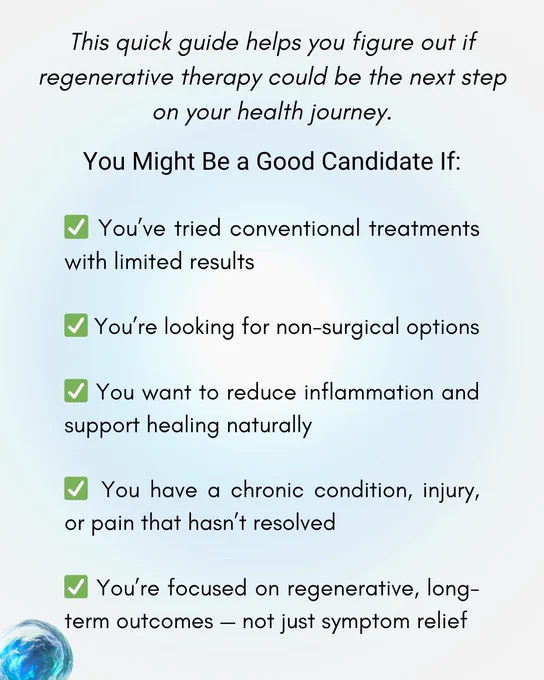 This quick guide helps you figure out if regenerative therapy could be the next step on your health journey.

You Might Be a Good Candidate If:

✅ You've tried conventional treatments with limited results

✅ You're looking for non-surgical options

✅ You want to reduce inflammation and support healing naturally

✅ You have a chronic condition, injury, or pain that hasn't resolved

✅ You're focused on regenerative, long-term outcomes — not just symptom relief